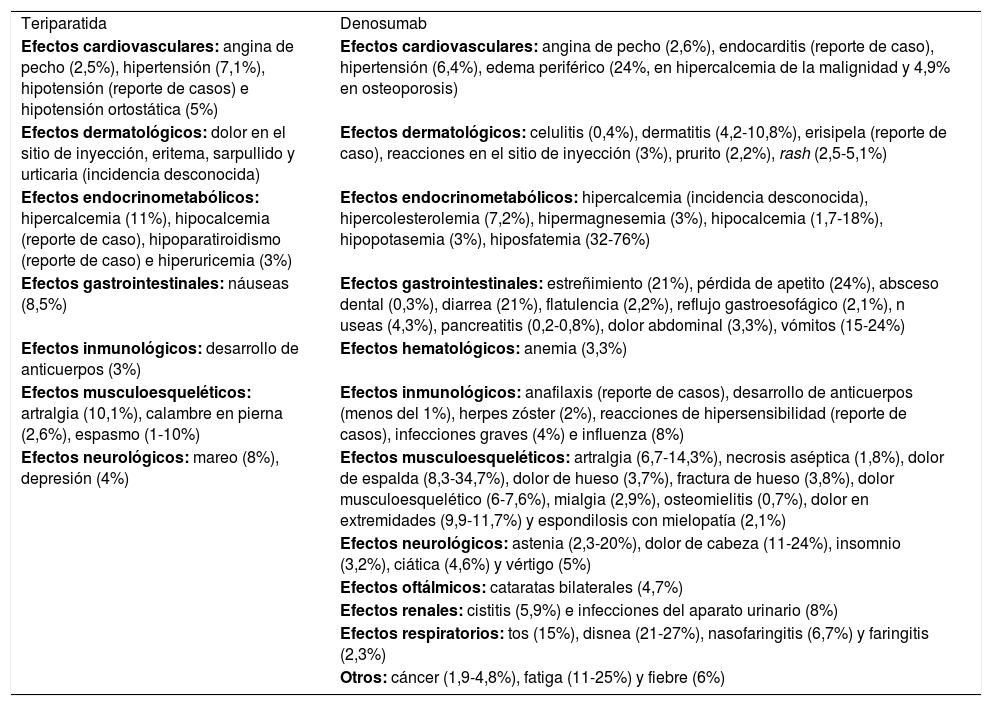 | Teriparatida | Denosumab |
|---|---|
| **Efectos cardiovasculares:** angina de pecho (2,5%), hipertensión (7,1%), hipotensión (reporte de casos) e hipotensión ortostática (5%) | **Efectos cardiovasculares:** angina de pecho (2,6%), endocarditis (reporte de caso), hipertensión (6,4%), edema periférico (24%, en hipercalcemia de la malignidad y 4,9% en osteoporosis) |
| **Efectos dermatológicos:** dolor en el sitio de inyección, eritema, sarpullido y urticaria (incidencia desconocida) | **Efectos dermatológicos:** celulitis (0,4%), dermatitis (4,2-10,8%), erisipela (reporte de caso), reacciones en el sitio de inyección (3%), prurito (2,2%), *rash* (2,5-5,1%) |
| **Efectos endocrinometabólicos:** hipercalcemia (11%), hipocalcemia (reporte de caso), hipoparatiroidismo (reporte de caso) e hiperuricemia (3%) | **Efectos endocrinometabólicos:** hipercalcemia (incidencia desconocida), hipercolesterolemia (7,2%), hipermagnesemia (3%), hipocalcemia (1,7-18%), hipopotasemia (3%), hiposfatemia (32-76%) |
| **Efectos gastrointestinales:** náuseas (8,5%) | **Efectos gastrointestinales:** estreñimiento (21%), pérdida de apetito (24%), absceso dental (0,3%), diarrea (21%), flatulencia (2,2%), reflujo gastroesofágico (2,1%), n useas (4,3%), pancreatitis (0,2-0,8%), dolor abdominal (3,3%), vómitos (15-24%) |
| **Efectos inmunológicos:** desarrollo de anticuerpos (3%) | **Efectos hematológicos:** anemia (3,3%) |
| **Efectos musculoesqueléticos:** artralgia (10,1%), calambre en pierna (2,6%), espasmo (1-10%) | **Efectos inmunológicos:** anafilaxis (reporte de casos), desarrollo de anticuerpos (menos del 1%), herpes zóster (2%), reacciones de hipersensibilidad (reporte de casos), infecciones graves (4%) e influenza (8%) |
| **Efectos neurológicos:** mareo (8%), depresión (4%) | **Efectos musculoesqueléticos:** artralgia (6,7-14,3%), necrosis aséptica (1,8%), dolor de espalda (8,3-34,7%), dolor de hueso (3,7%), fractura de hueso (3,8%), dolor musculoesquelético (6-7,6%), mialgia (2,9%), osteomielitis (0,7%), dolor en extremidades (9,9-11,7%) y espondilosis con mielopatía (2,1%) |
| | **Efectos neurológicos:** astenia (2,3-20%), dolor de cabeza (11-24%), insomnio (3,2%), ciática (4,6%) y vértigo (5%) |
| | **Efectos oftálmicos:** cataratas bilaterales (4,7%) |
| | **Efectos renales:** cistitis (5,9%) e infecciones del aparato urinario (8%) |
| | **Efectos respiratorios:** tos (15%), disnea (21-27%), nasofaringitis (6,7%) y faringitis (2,3%) |
| | **Otros:** cáncer (1,9-4,8%), fatiga (11-25%) y fiebre (6%) |